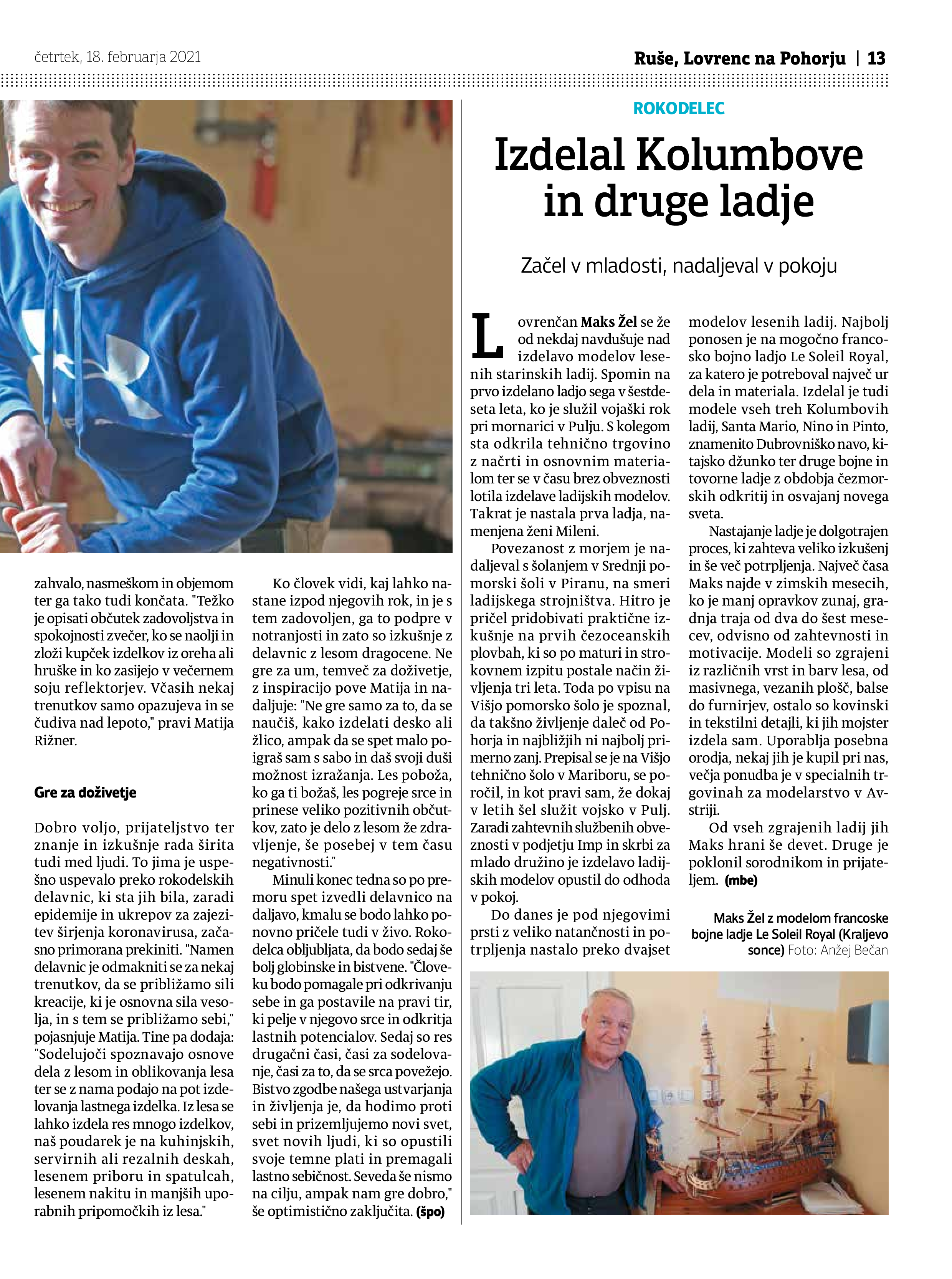 četrtek, 18. februarja 2021

Ruše, Lovrenc na Pohorju | 13

zahvalo, nasmeškom in objemom ter ga tako tudi končata. "Težko je opisati občutek zadovoljstva in spokojnosti zvečer, ko se naolji in zloži kupček izdelkov iz oreha ali hruške in ko zasijejo v večernem soju reflektorjev. Včasih nekaj trenutkov samo opazujeva in se čudiva nad lepoto," pravi Matija Rižner.

Gre za doživetje

Dobro voljo, prijateljstvo ter znanje in izkušnje rada širita tudi med ljudi. To jima je uspešno uspevalo preko rokodelskih delavnic, ki sta jih bila, zaradi epidemije in ukrepov za zajezitev širjenja koronavirusa, začasno primorana prekiniti. "Namen delavnic je odmakniti se za nekaj trenutkov, da se približamo sili kreacije, ki je osnovna sila vesolja, in s tem se približamo sebi," pojasnjuje Matija. Tine pa dodaja: "Sodelujoči spoznavajo osnove dela z lesom in oblikovanja lesa ter se z nama podajo na pot izdelovanja lastnega izdelka. Iz lesa se lahko izdela res mnogo izdelkov, naš poudarek je na kuhinjskih, servirnih ali rezalnih deskah, lesenem priboru in spatulcah, lesenem nakitu in manjših uporabnih pripomočkih iz lesa."

Ko človek vidi, kaj lahko nastane izpod njegovih rok, in je s tem zadovoljen, ga to podpre v notranjosti in zato so izkušnje z delavnic z lesom dragocene. Ne gre za um, temveč za doživetje, z inspiracijo pove Matija in nadaljuje: "Ne gre samo za to, da se naučiš, kako izdelati desko ali žlico, ampak da se spet malo poigraš sam s sabo in daš svoji duši možnost izražanja. Les poboža, ko ga ti božaš, les pogreje srce in prinese veliko pozitivnih občutkov, zato je delo z lesom že zdravljenje, še posebej v tem času negativnosti."

Minuli konec tedna so po premoru spet izvedli delavnico na daljavo, kmalu se bodo lahko ponovno pričele tudi v živo. Rokodelca obljubljata, da bodo sedaj še bolj globinske in bistvene. "Človeku bodo pomagale pri odkrivanju sebe in ga postavile na pravi tir, ki pelje v njegovo srce in odkritja lastnih potencialov. Sedaj so res drugačni časi, časi za sodelovanje, časi za to, da se srca povežejo. Bistvo zgodbe našega ustvarjanja in življenja je, da hodimo proti sebi in prizemljujemo novi svet, svet novih ljudi, ki so opustili svoje temne plati in premagali lastno sebičnost. Seveda še nismo na cilju, ampak nam gre dobro," še optimistično zaključita. (špo)

ROKODELEC

Izdelal Kolumbove in druge ladje

Začel v mladosti, nadaljeval v pokoju

Lovrenčan Maks Žel se že od nekdaj navdušuje nad izdelavo modelov lesenih starinskih ladij. Spomin na prvo izdelano ladjo sega v šestdeseta leta, ko je služil vojaški rok pri mornarici v Pulju. S kolegom sta odkrila tehnično trgovino z načrti in osnovnim materialom ter se v času brez obveznosti lotila izdelave ladijskih modelov. Takrat je nastala prva ladja, namenjena ženi Mileni.

Povezanost z morjem je nadaljeval s šolanjem v Srednji pomorski šoli v Piranu, na smeri ladijskega strojništva. Hitro je pričel pridobivati praktične izkušnje na prvih čezoceanskih plovbah, ki so po maturi in strokovnem izpitu postale način življenja tri leta. Toda po vpisu na Višjo pomorsko šolo je spoznal, da takšno življenje daleč od Pohorja in najbližjih ni najbolj primerno zanj. Prepisal se je na Višjo tehnično šolo v Mariboru, se poročil, in kot pravi sam, že dokaj v letih šel služit vojsko v Pulj. Zaradi zahtevnih službenih obveznosti v podjetju Imp in skrbi za mlado družino je izdelavo ladijskih modelov opustil do odhoda v pokoj.

Do danes je pod njegovimi prsti z veliko natančnosti in potrpljenja nastalo preko dvajset modelov lesenih ladij. Najbolj ponosen je na mogočno francosko bojno ladjo Le Soleil Royal, za katero je potreboval največ ur dela in materiala. Izdelal je tudi modele vseh treh Kolumbovih ladij, Santa Mario, Nino in Pinto, znamenito Dubrovniško navo, kitajsko džunko ter druge bojne in tovorne ladje z obdobja čezmorskih odkritij in osvajanj novega sveta.

Nastajanje ladje je dolgotrajen proces, ki zahteva veliko izkušenj in še več potrpljenja. Največ časa Maks najde v zimskih mesecih, ko je manj opravkov zunaj, gradnja traja od dva do šest mesecev, odvisno od zahtevnosti in motivacije. Modeli so zgrajeni iz različnih vrst in barv lesa, od masivnega, vezanih plošč, balse do furnirjev, ostalo so kovinski in tekstilni detajli, ki jih mojster izdela sam. Uporablja posebna orodja, nekaj jih je kupil pri nas, večja ponudba je v specialnih trgovinah za modelarstvo v Avstriji.

Od vseh zgrajenih ladij jih Maks hrani še devet. Druge je poklonil sorodnikom in prijateljem. (mbe)

Maks Žel z modelom francoske bojne ladje Le Soleil Royal (Kraljevo sonce) Foto: Anžej Bečan